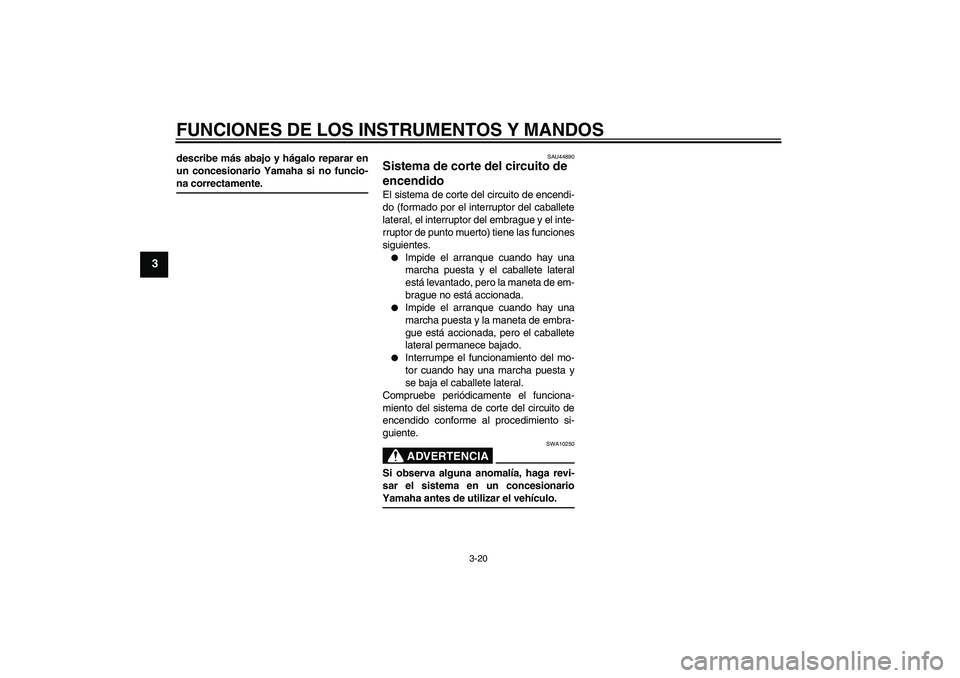 FUNCIONES DE LOS INSTRUMENTOS Y MANDOS

3

describe más abajo y hágalo reparar en un concesionario Yamaha si no funciona correctamente.

SAU44890

Sistema de corte del circuito de encendido

El sistema de corte del circuito de encendido (formado por el interruptor del caballete lateral, el interruptor del embrague y el interruptor de punto muerto) tiene las funciones siguientes.

● Impide el arranque cuando hay una marcha puesta y el caballete lateral está levantado, pero la maneta de embrague no está accionada.
● Impide el arranque cuando hay una marcha puesta y la maneta de embrague está accionada, pero el caballete lateral permanece bajado.
● Interrumpe el funcionamiento del motor cuando hay una marcha puesta y se baja el caballete lateral.

Compruebe periódicamente el funcionamiento del sistema de corte del circuito de encendido conforme al procedimiento siguiente.

SWA10250

ADVERTENCIA

Si observa alguna anomalía, haga revisar el sistema en un concesionario Yamaha antes de utilizar el vehículo.

3-20

carmanualsonline.info